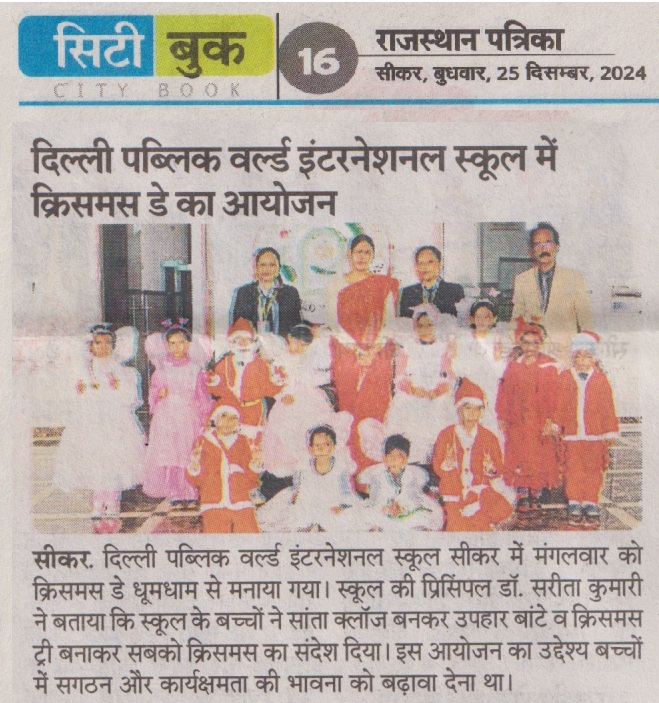 सिटी बुक
CITY BOOK

16

राजस्थान पत्रिका
सीकर, बुधवार, 25 दिसम्बर, 2024

दिल्ली पब्लिक वर्ल्ड इंटरनेशनल स्कूल में क्रिसमस डे का आयोजन

सीकर. दिल्ली पब्लिक वर्ल्ड इंटरनेशनल स्कूल सीकर में मंगलवार को क्रिसमस डे धूमधाम से मनाया गया। स्कूल की प्रिंसिपल डॉ. सरीता कुमारी ने बताया कि स्कूल के बच्चों ने सांता क्लॉज बनकर उपहार बांटे व क्रिसमस ट्री बनाकर सबको क्रिसमस का संदेश दिया। इस आयोजन का उद्देश्य बच्चों में सगठन और कार्यक्षमता की भावना को बढ़ावा देना था।